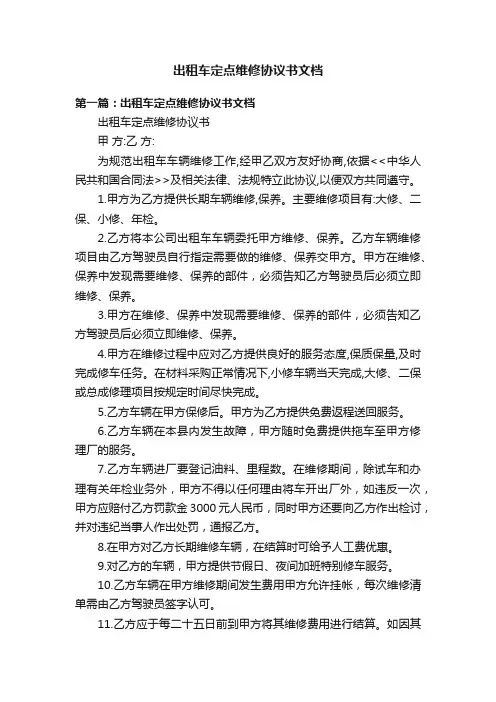 出租车定点维修协议书文档

第一篇：出租车定点维修协议书文档

出租车定点维修协议书

甲 方:乙 方:

为规范出租车车辆维修工作,经甲乙双方友好协商,依据<<中华人民共和国合同法>>及相关法律、法规特立此协议,以便双方共同遵守。

1.甲方为乙方提供长期车辆维修,保养。主要维修项目有:大修、二保、小修、年检。

2.乙方将本公司出租车车辆委托甲方维修、保养。乙方车辆维修项目由乙方驾驶员自行指定需要做的维修、保养交甲方。甲方在维修、保养中发现需要维修、保养的部件，必须告知乙方驾驶员后必须立即维修、保养。

3.甲方在维修、保养中发现需要维修、保养的部件，必须告知乙方驾驶员后必须立即维修、保养。

4.甲方在维修过程中应对乙方提供良好的服务态度,保质保量,及时完成修车任务。在材料采购正常情况下,小修车辆当天完成,大修、二保或总成修理项目按规定时间尽快完成。

5.乙方车辆在甲方保修后。甲方为乙方提供免费返程送回服务。

6.乙方车辆在本县内发生故障，甲方随时免费提供拖车至甲方修理厂的服务。

7.乙方车辆进厂要登记油料、里程数。在维修期间，除试车和办理有关年检业务外，甲方不得以任何理由将车开出厂外，如违反一次，甲方应赔付乙方罚款金 3000 元人民币，同时甲方还要向乙方作出检讨，并对违纪当事人作出处罚，通报乙方。

8.在甲方对乙方长期维修车辆，在结算时可给予人工费优惠。

9.对乙方的车辆，甲方提供节假日、夜间加班特别修车服务。

10.乙方车辆在甲方维修期间发生费用甲方允许挂帐，每次维修清单需由乙方驾驶员签字认可。

11.乙方应于每二十五日前到甲方将其维修费用进行结算。如因其